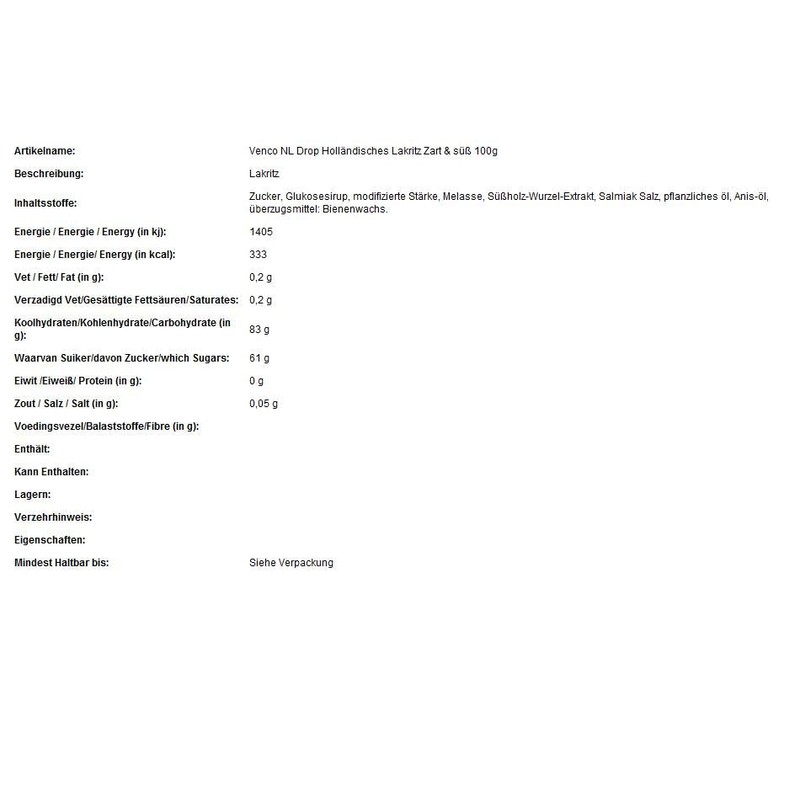 | | |
|---|---|
| Artikelname: | Venco NL Drop Holländisches Lakritz Zart & süß 100g |
| Beschreibung: | Lakritz |
| Inhaltsstoffe: | Zucker, Glukosesirup, modifizierte Stärke, Melasse, Süßholz-Wurzel-Extrakt, Salmiak Salz, pflanzliches öl, Anis-öl, überzugsmittel: Bienenwachs. |
| Energie / Energie / Energy (in kj): | 1405 |
| Energie / Energie/ Energy (in kcal): | 333 |
| Vet / Fett/ Fat (in g): | 0,2 g |
| Verzadigd Vet/Gesättigte Fettsäuren/Saturates: | 0,2 g |
| Koolhydraten/Kohlenhydrate/Carbohydrate (in g): | 83 g |
| Waarvan Suiker/davon Zucker/which Sugars: | 61 g |
| Eiwit /Eiweiß/ Protein (in g): | 0 g |
| Zout / Salz / Salt (in g): | 0,05 g |
| Voedingsvezel/Balaststoffe/Fibre (in g): | |
| Enthält: | |
| Kann Enthalten: | |
| Lagern: | |
| Verzehrhinweis: | |
| Eigenschaften: | |
| Mindest Haltbar bis: | Siehe Verpackung |